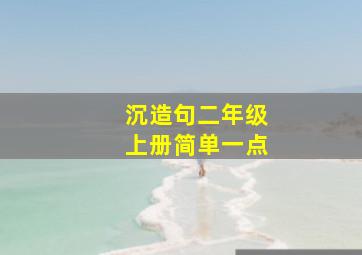 沉造句二年级
上册简单一点